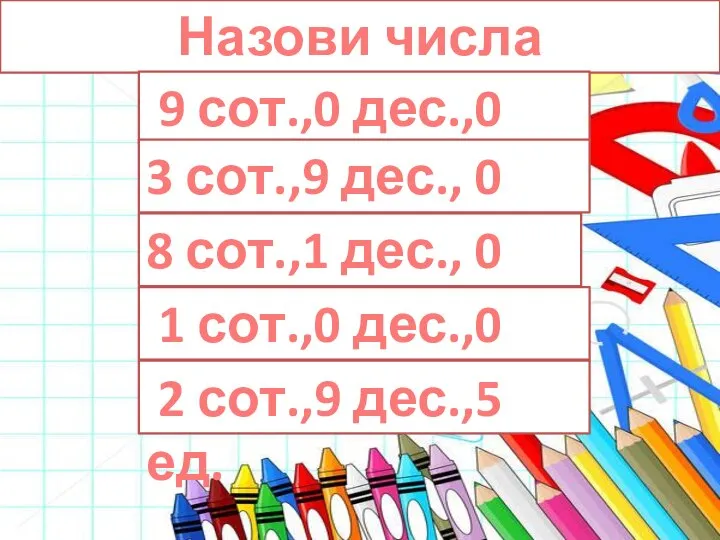 Назови числа

9 сот.,0 дес.,0

3 сот.,9 дес., 0

8 сот.,1 дес., 0

1 сот.,0 дес.,0

2 сот.,9 дес.,5 ед.